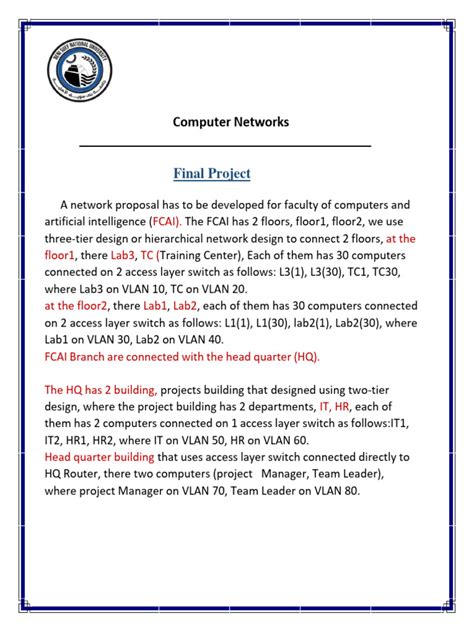 BENI-SUEF NATIONAL UNIVERSITY

Computer Networks

Final Project

A network proposal has to be developed for faculty of computers and artificial intelligence (FCAI). The FCAI has 2 floors, floor1, floor2, we use three-tier design or hierarchical network design to connect 2 floors, at the floor1, there Lab3, TC (Training Center), Each of them has 30 computers connected on 2 access layer switch as follows: L3(1), L3(30), TC1, TC30, where Lab3 on VLAN 10, TC on VLAN 20.
at the floor2, there Lab1, Lab2, each of them has 30 computers connected on 2 access layer switch as follows: L1(1), L1(30), lab2(1), Lab2(30), where Lab1 on VLAN 30, Lab2 on VLAN 40.
FCAI Branch are connected with the head quarter (HQ).

The HQ has 2 building, projects building that designed using two-tier design, where the project building has 2 departments, IT, HR, each of them has 2 computers connected on 1 access layer switch as follows:IT1, IT2, HR1, HR2, where IT on VLAN 50, HR on VLAN 60.
Head quarter building that uses access layer switch connected directly to HQ Router, there two computers (project Manager, Team Leader), where project Manager on VLAN 70, Team Leader on VLAN 80.